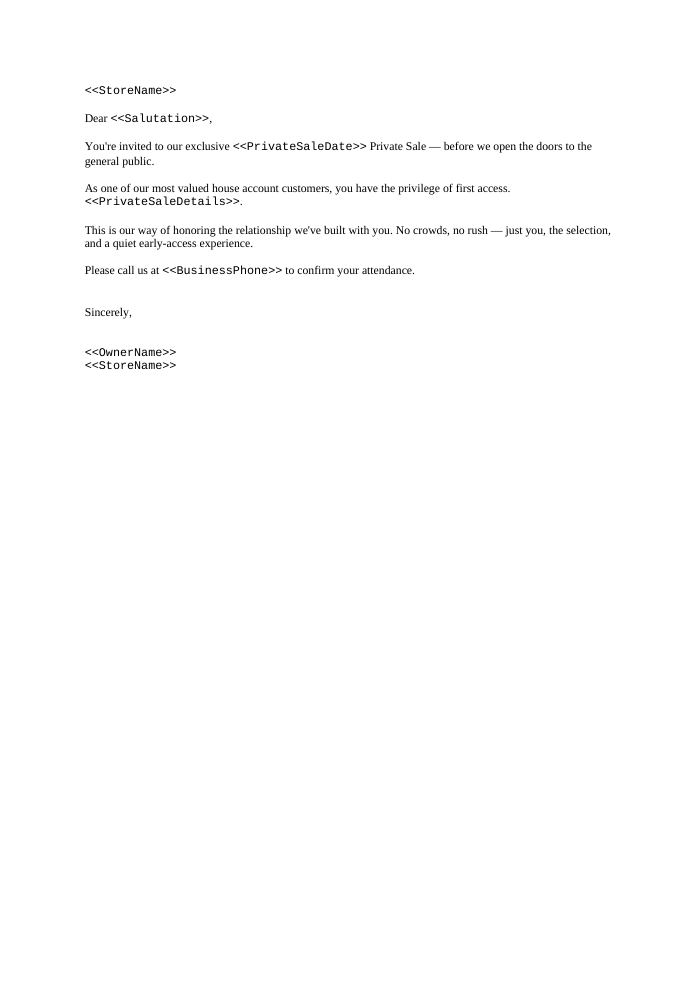 <<StoreName>>

Dear <<Salutation>>,

You're invited to our exclusive <<PrivateSaleDate>> Private Sale — before we open the doors to the general public.

As one of our most valued house account customers, you have the privilege of first access. <<PrivateSaleDetails>>.

This is our way of honoring the relationship we've built with you. No crowds, no rush — just you, the selection, and a quiet early-access experience.

Please call us at <<BusinessPhone>> to confirm your attendance.

Sincerely,

<<OwnerName>>
<<StoreName>>